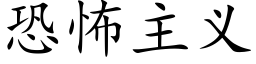 恐怖主义